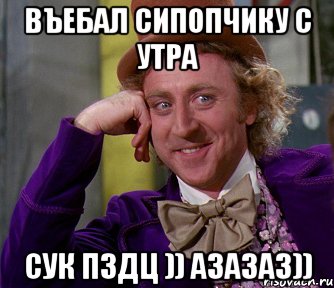 ВЪЕБАЛ СИПОПЧИКУ С УТРА

СУК ПЗДЦ )) АЗАЗАЗ))

risovach.ru